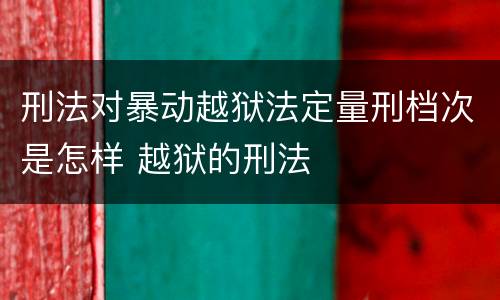 刑法对暴动越狱法定量刑档次是怎样 越狱的刑法